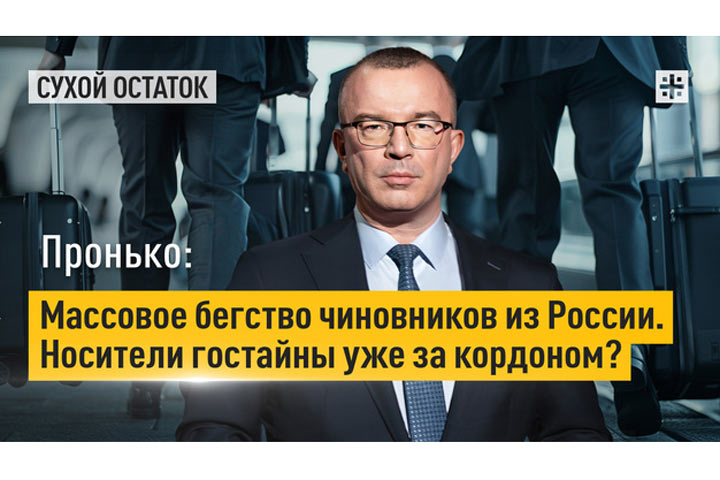 СУХОЙ ОСТАТОК

Пронько:

Массовое бегство чиновников из России. Носители гостайны уже за кордоном?